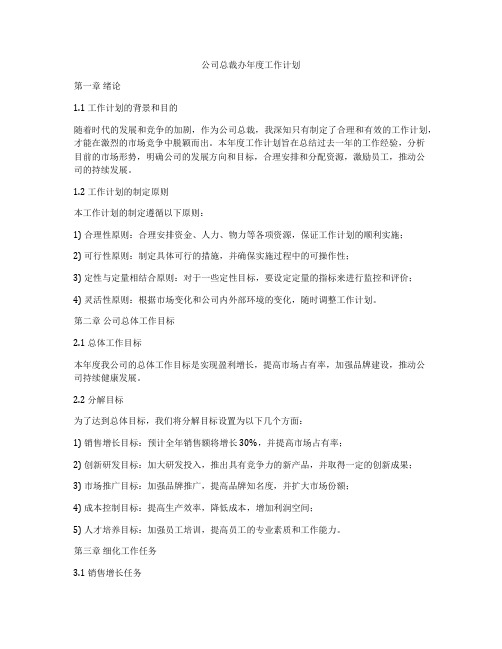 公司总裁办年度工作计划

第一章 绪论

1.1 工作计划的背景和目的

随着时代的发展和竞争的加剧，作为公司总裁，我深知只有制定了合理和有效的工作计划，才能在激烈的市场竞争中脱颖而出。本年度工作计划旨在总结过去一年的工作经验，分析目前的市场形势，明确公司的发展方向和目标，合理安排和分配资源，激励员工，推动公司的持续发展。

1.2 工作计划的制定原则

本工作计划的制定遵循以下原则：

1) 合理性原则：合理安排资金、人力、物力等各项资源，保证工作计划的顺利实施；

2) 可行性原则：制定具体可行的措施，并确保实施过程中的可操作性；

3) 定性与定量相结合原则：对于一些定性目标，要设定定量的指标来进行监控和评价；

4) 灵活性原则：根据市场变化和公司内外部环境的变化，随时调整工作计划。

第二章 公司总体工作目标

2.1 总体工作目标

本年度我公司的总体工作目标是实现盈利增长，提高市场占有率，加强品牌建设，推动公司持续健康发展。

2.2 分解目标

为了达到总体目标，我们将分解目标设置为以下几个方面：

1) 销售增长目标：预计全年销售额将增长30%，并提高市场占有率；

2) 创新研发目标：加大研发投入，推出具有竞争力的新产品，并取得一定的创新成果；

3) 市场推广目标：加强品牌推广，提高品牌知名度，并扩大市场份额；

4) 成本控制目标：提高生产效率，降低成本，增加利润空间；

5) 人才培养目标：加强员工培训，提高员工的专业素质和工作能力。

第三章 细化工作任务

3.1 销售增长任务